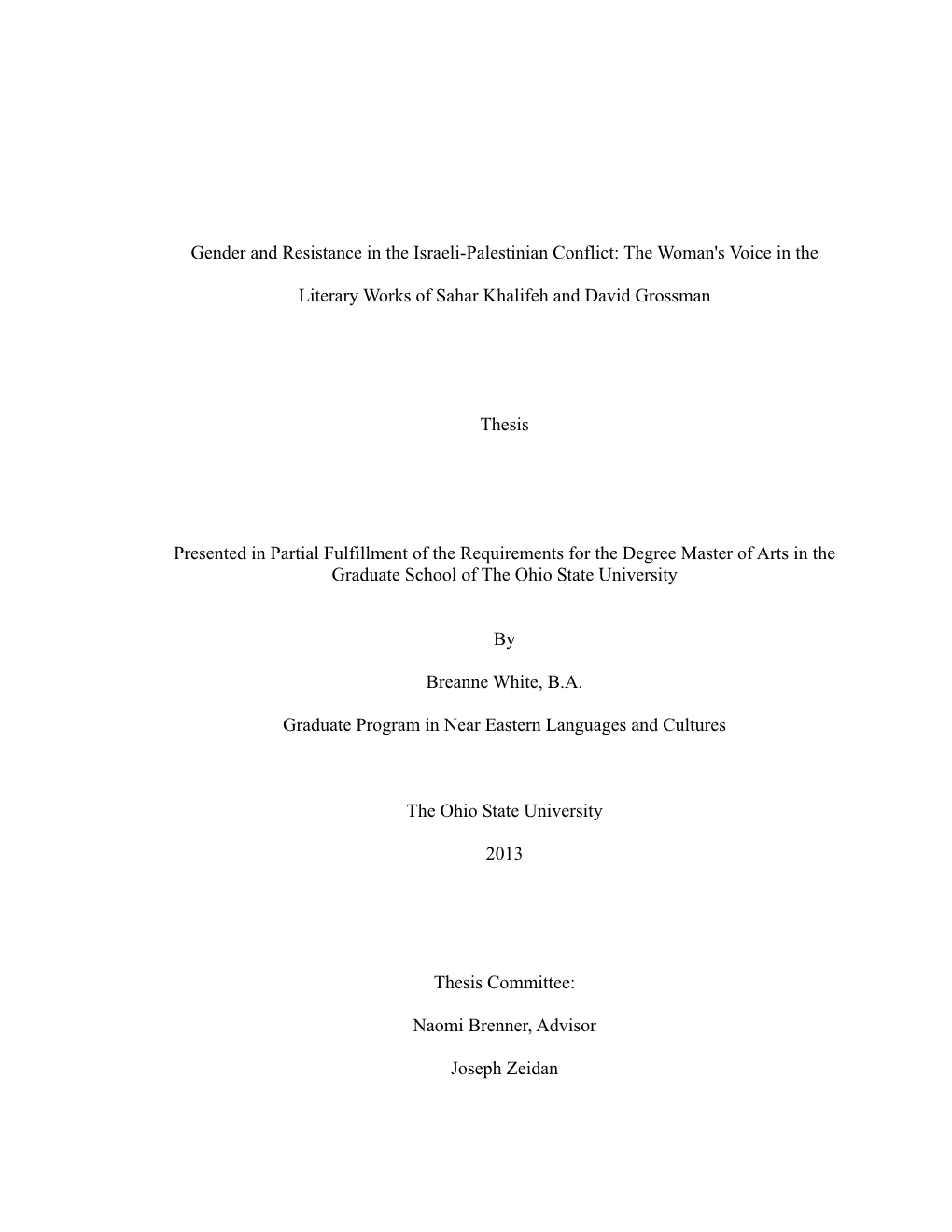 Gender and Resistance in the Israeli-Palestinian Conflict: The Woman's Voice in the Literary Works of Sahar Khalifeh and David Grossman

Thesis

Presented in Partial Fulfillment of the Requirements for the Degree Master of Arts in the Graduate School of The Ohio State University

By

Breanne White, B.A.

Graduate Program in Near Eastern Languages and Cultures

The Ohio State University

2013

Thesis Committee:

Naomi Brenner, Advisor

Joseph Zeidan